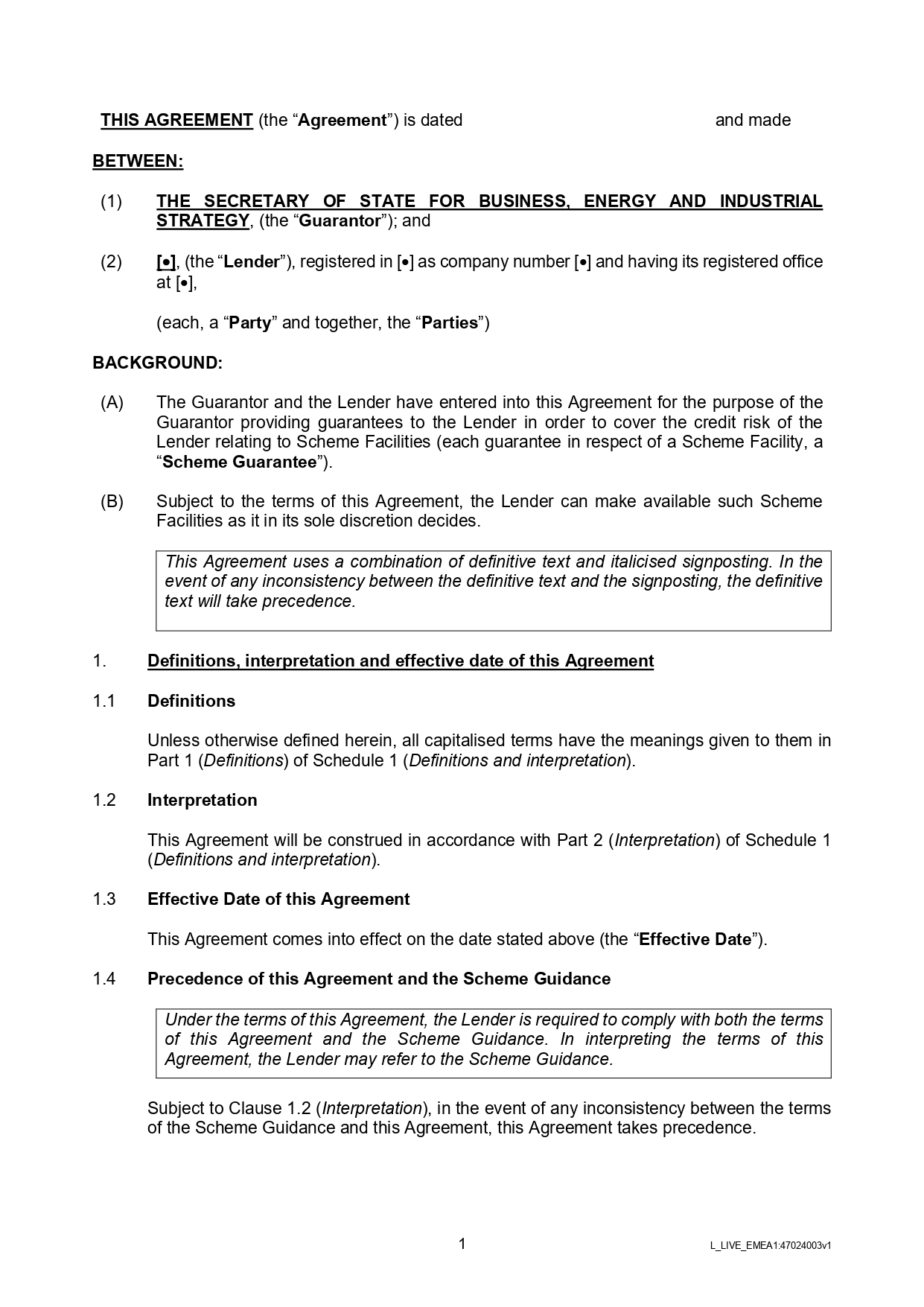 THIS AGREEMENT (the “Agreement”) is dated and made

BETWEEN:

(1) THE SECRETARY OF STATE FOR BUSINESS, ENERGY AND INDUSTRIAL STRATEGY, (the “Guarantor”); and

(2) [•], (the “Lender”), registered in [•] as company number [•] and having its registered office at [•],

(each, a “Party” and together, the “Parties”)

BACKGROUND:

(A) The Guarantor and the Lender have entered into this Agreement for the purpose of the Guarantor providing guarantees to the Lender in order to cover the credit risk of the Lender relating to Scheme Facilities (each guarantee in respect of a Scheme Facility, a “Scheme Guarantee”).

(B) Subject to the terms of this Agreement, the Lender can make available such Scheme Facilities as it in its sole discretion decides.

This Agreement uses a combination of definitive text and italicised signposting. In the event of any inconsistency between the definitive text and the signposting, the definitive text will take precedence.

1. Definitions, interpretation and effective date of this Agreement

1.1 Definitions

Unless otherwise defined herein, all capitalised terms have the meanings given to them in Part 1 (Definitions) of Schedule 1 (Definitions and interpretation).

1.2 Interpretation

This Agreement will be construed in accordance with Part 2 (Interpretation) of Schedule 1 (Definitions and interpretation).

1.3 Effective Date of this Agreement

This Agreement comes into effect on the date stated above (the “Effective Date”).

1.4 Precedence of this Agreement and the Scheme Guidance

Under the terms of this Agreement, the Lender is required to comply with both the terms of this Agreement and the Scheme Guidance. In interpreting the terms of this Agreement, the Lender may refer to the Scheme Guidance.

Subject to Clause 1.2 (Interpretation), in the event of any inconsistency between the terms of the Scheme Guidance and this Agreement, this Agreement takes precedence.

1

L_LIVE_EMEA1:47024003v1